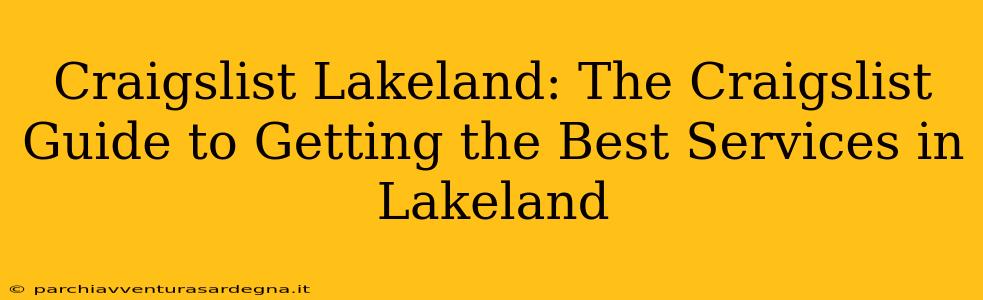 Craigslist Lakeland: The Craigslist Guide to Getting the Best Services in Lakeland

© parchiavventurasardegna.it